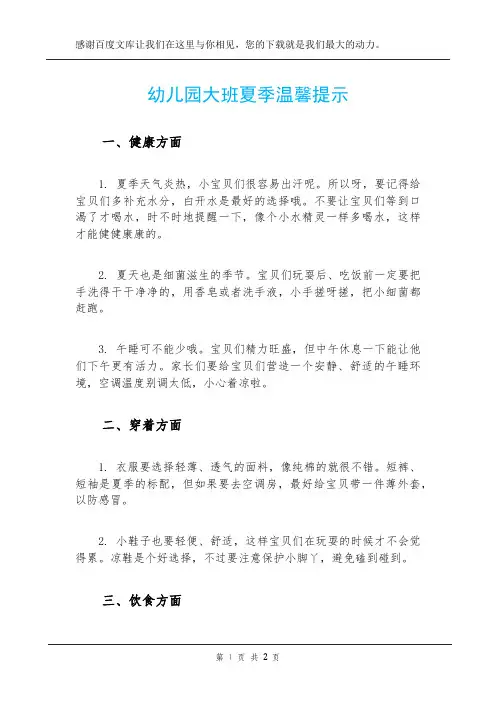 感谢百度文库让我们在这里与你相见，您的下载就是我们最大的动力。

幼儿园大班夏季温馨提示

一、健康方面

1. 夏季天气炎热，小宝贝们很容易出汗呢。所以呀，要记得给宝贝们多补充水分，白开水是最好的选择哦。不要让宝贝们等到口渴了才喝水，时不时地提醒一下，像个小水精灵一样多喝水，这样才能健健康康的。

2. 夏天也是细菌滋生的季节。宝贝们玩耍后、吃饭前一定要把手洗得干干净净的，用香皂或者洗手液，小手搓呀搓，把小细菌都赶跑。

3. 午睡可不能少哦。宝贝们精力旺盛，但中午休息一下能让他们下午更有活力。家长们要给宝贝们营造一个安静、舒适的午睡环境，空调温度别调太低，小心着凉啦。

二、穿着方面

1. 衣服要选择轻薄、透气的面料，像纯棉的就很不错。短裤、短袖是夏季的标配，但如果要去空调房，最好给宝贝带一件薄外套，以防感冒。

2. 小鞋子也要轻便、舒适，这样宝贝们在玩耍的时候才不会觉得累。凉鞋是个好选择，不过要注意保护小脚丫，避免磕到碰到。

三、饮食方面

第 1 页 共 2 页